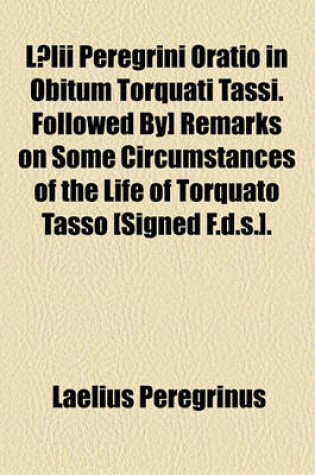 L?lii Peregrini Oratio in Obitum Torquati Tassi. Followed By] Remarks on Some Circumstances of the Life of Torquato Tasso [Signed F.d.s.].

Laelius Peregrinus